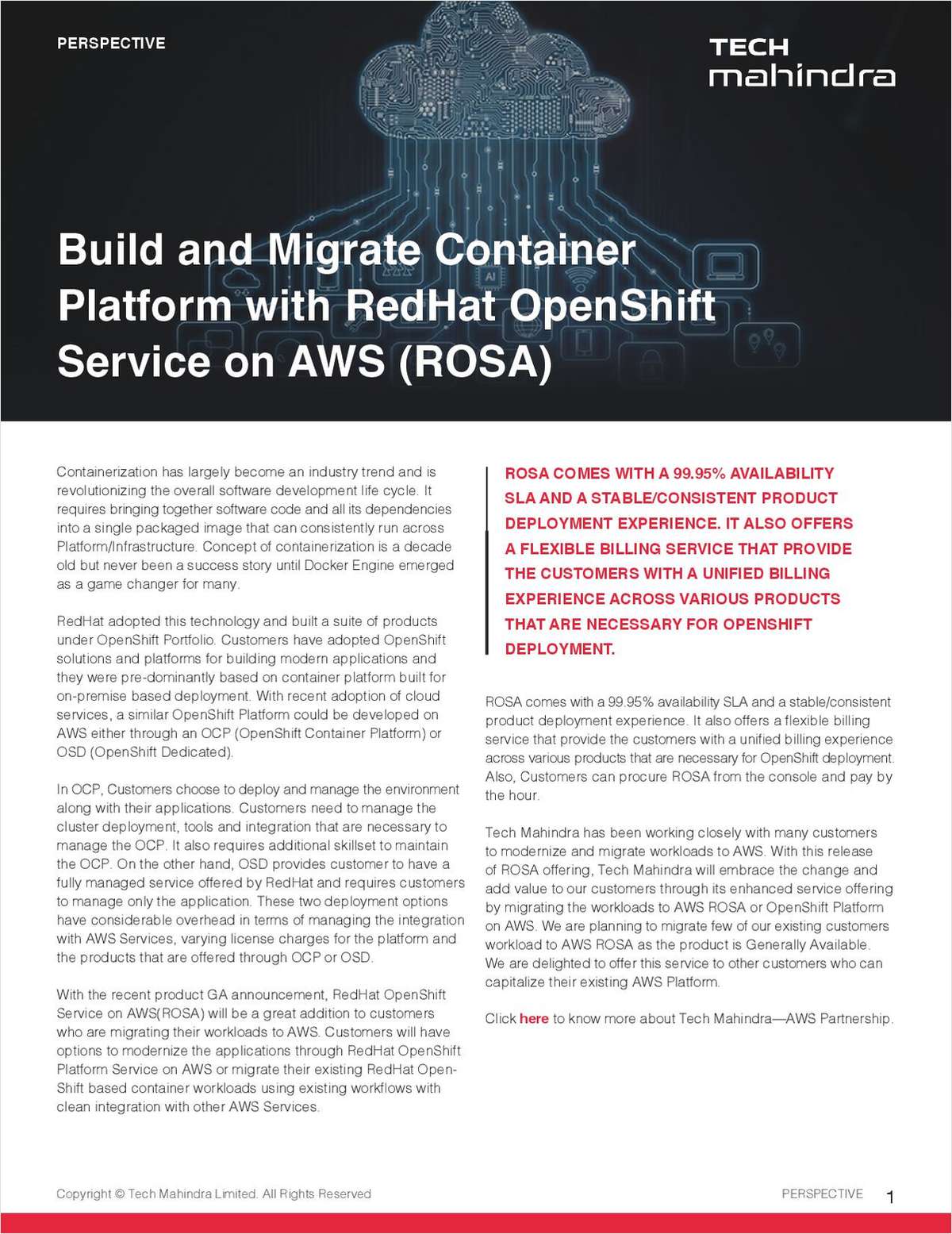 PERSPECTIVE

TECH mahindra

Build and Migrate Container Platform with RedHat OpenShift Service on AWS (ROSA)

Containerization has largely become an industry trend and is revolutionizing the overall software development life cycle. It requires bringing together software code and all its dependencies into a single packaged image that can consistently run across Platform/Infrastructure. Concept of containerization is a decade old but never been a success story until Docker Engine emerged as a game changer for many.

RedHat adopted this technology and built a suite of products under OpenShift Portfolio. Customers have adopted OpenShift solutions and platforms for building modern applications and they were pre-dominantly based on container platform built for on-premise based deployment. With recent adoption of cloud services, a similar OpenShift Platform could be developed on AWS either through an OCP (OpenShift Container Platform) or OSD (OpenShift Dedicated).

In OCP, Customers choose to deploy and manage the environment along with their applications. Customers need to manage the cluster deployment, tools and integration that are necessary to manage the OCP. It also requires additional skillset to maintain the OCP. On the other hand, OSD provides customer to have a fully managed service offered by RedHat and requires customers to manage only the application. These two deployment options have considerable overhead in terms of managing the integration with AWS Services, varying license charges for the platform and the products that are offered through OCP or OSD.

With the recent product GA announcement, RedHat OpenShift Service on AWS(ROSA) will be a great addition to customers who are migrating their workloads to AWS. Customers will have options to modernize the applications through RedHat OpenShift Platform Service on AWS or migrate their existing RedHat OpenShift based container workloads using existing workflows with clean integration with other AWS Services.

ROSA COMES WITH A 99.95% AVAILABILITY SLA AND A STABLE/CONSISTENT PRODUCT DEPLOYMENT EXPERIENCE. IT ALSO OFFERS A FLEXIBLE BILLING SERVICE THAT PROVIDE THE CUSTOMERS WITH A UNIFIED BILLING EXPERIENCE ACROSS VARIOUS PRODUCTS THAT ARE NECESSARY FOR OPENSHIFT DEPLOYMENT.

ROSA comes with a 99.95% availability SLA and a stable/consistent product deployment experience. It also offers a flexible billing service that provide the customers with a unified billing experience across various products that are necessary for OpenShift deployment. Also, Customers can procure ROSA from the console and pay by the hour.

Tech Mahindra has been working closely with many customers to modernize and migrate workloads to AWS. With this release of ROSA offering, Tech Mahindra will embrace the change and add value to our customers through its enhanced service offering by migrating the workloads to AWS ROSA or OpenShift Platform on AWS. We are planning to migrate few of our existing customers workload to AWS ROSA as the product is Generally Available. We are delighted to offer this service to other customers who can capitalize their existing AWS Platform.

Click here to know more about Tech Mahindra—AWS Partnership.

Copyright © Tech Mahindra Limited. All Rights Reserved

PERSPECTIVE 1